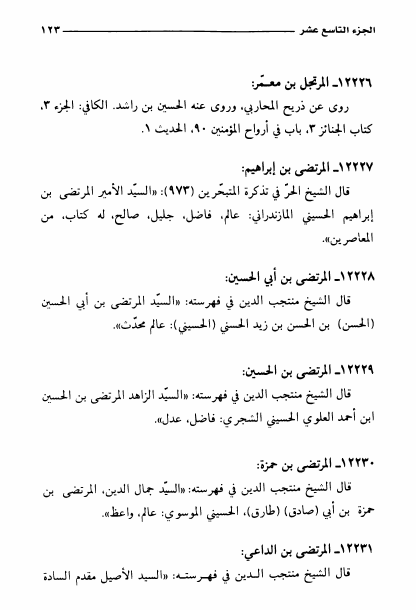 الجزء التاسع عشر ١٢٣

١٢٢٢٦ـ المرتجل بن معمّر:
روى عن ذريح المحاربي، وروى عنه الحسين بن راشد. الكافي: الجزء ٣، كتاب الجنائز ٣، باب في أرواح المؤمنين ٩٠، الحديث ١.

١٢٢٢٧ـ المرتضى بن إبراهيم:
قال الشيخ الحرّ في تذكرة المتبحّرين (٩٧٣): «السيّد الأمير المرتضى بن إبراهيم الحسيني المازندراني: عالم، فاضل، جليل، صالح، له كتاب، من المعاصرين».

١٢٢٢٨ـ المرتضى بن أبي الحسين:
قال الشيخ منتجب الدين في فهرسته: «السيّد المرتضى بن أبي الحسين (الحسن) بن الحسن بن زيد الحسني (الحسيني): عالم محدّث».

١٢٢٢٩ـ المرتضى بن الحسين:
قال الشيخ منتجب الدين في فهرسته: «السيّد الزاهد المرتضى بن الحسين ابن أحمد العلوي الحسيني الشجري: فاضل، عدل».

١٢٢٣٠ـ المرتضى بن حمزة:
قال الشيخ منتجب الدين في فهرسته: «السيّد جمال الدين، المرتضى بن حمزة بن أبي (صادق) (طارق)، الحسيني الموسوي: عالم، واعظ».

١٢٢٣١ـ المرتضى بن الداعي:
قال الشيخ منتجب الدين في فهرسته: «السيد الأصيل مقدم السادة